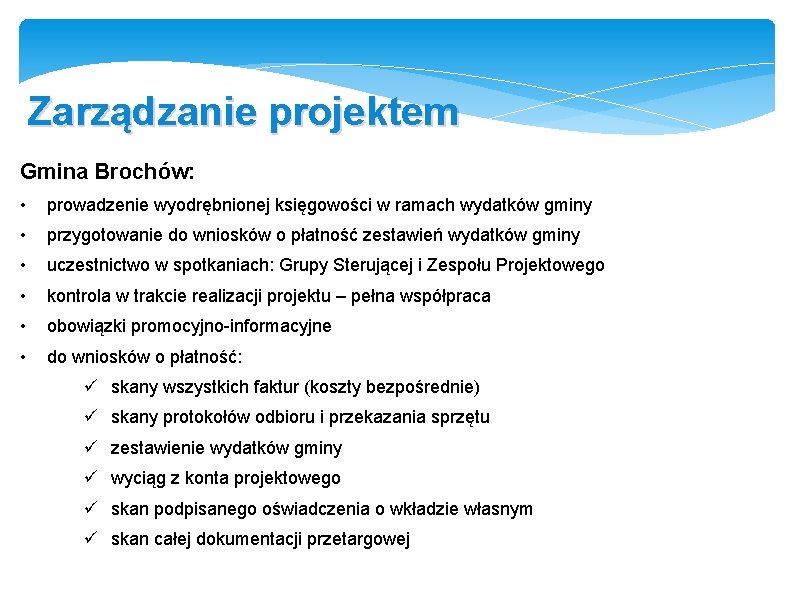 Zarządzanie projektem

Gmina Brochów:

• prowadzenie wyodrębnionej księgowości w ramach wydatków gminy
• przygotowanie do wniosków o płatność zestawień wydatków gminy
• uczestnictwo w spotkaniach: Grupy Sterującej i Zespołu Projektowego
• kontrola w trakcie realizacji projektu – pełna współpraca
• obowiązki promocyjno-informacyjne
• do wniosków o płatność:
✓ skany wszystkich faktur (koszty bezpośrednie)
✓ skany protokołów odbioru i przekazania sprzętu
✓ zestawienie wydatków gminy
✓ wyciąg z konta projektowego
✓ skan podpisanego oświadczenia o wkładzie własnym
✓ skan całej dokumentacji przetargowej